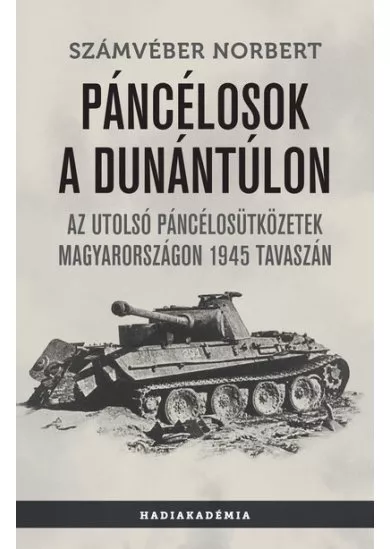 SZÁMVÉBER NORBERT

PÁNCÉLOSOK A DUNÁNTÚLON

AZ UTOLSÓ PÁNCÉLOSÜTKÖZETEK MAGYARORSZÁGON 1945 TAVASZÁN

HADIAKADÉMIA